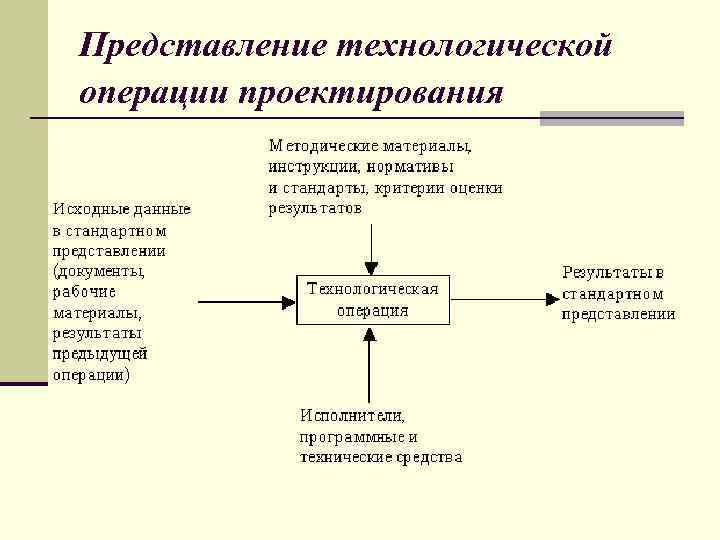 Представление технологической операции проектирования

Методические материалы, инструкции, нормативы и стандарты, критерии оценки результатов

Исходные данные в стандартном представлении (документы, рабочие материалы, результаты предыдущей операции)

Технологическая операция

Результаты в стандартном представлении

Исполнители, программные и технические средства